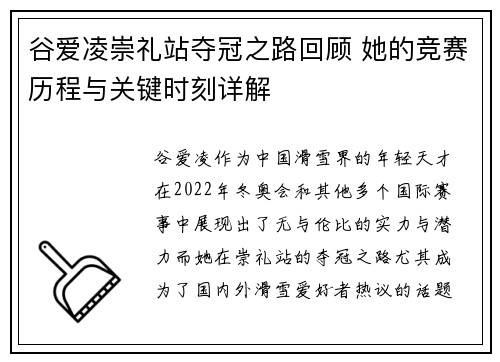 谷爱凌崇礼站夺冠之路回顾 她的竞赛历程与关键时刻详解

谷爱凌作为中国滑雪界的年轻天才在2022年冬奥会和其他多个国际赛事中展现出了无与伦比的实力与潜力而她在崇礼站的夺冠之路尤其成为了国内外滑雪爱好者热议的话题